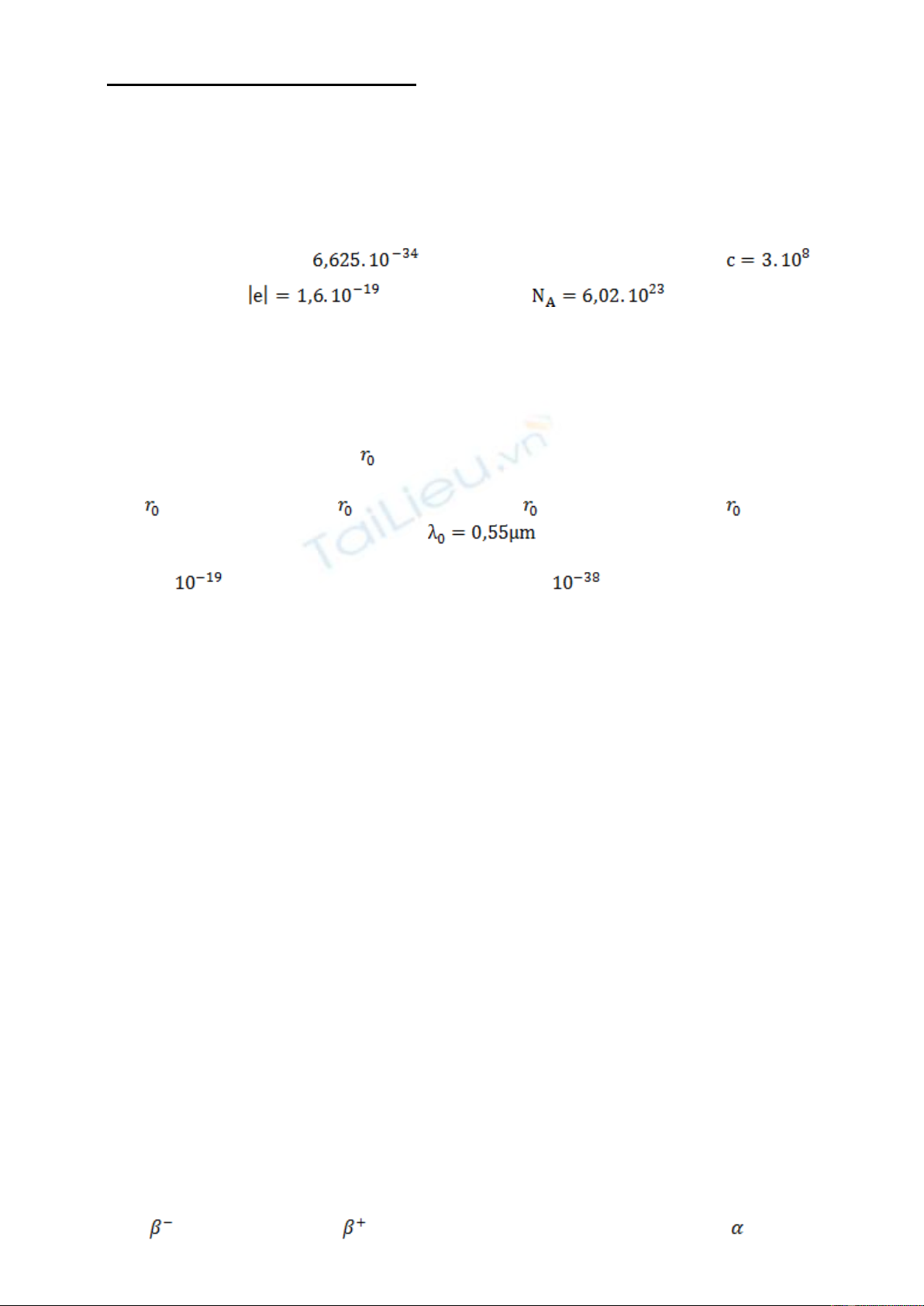 $6,625.10^{-34}$ $c = 3.10^{8}$

$|e| = 1,6.10^{-19}$ $N_A = 6,02.10^{23}$

$r_0$

$r_0$ $r_0$ $r_0$ $r_0$

$\lambda_0 = 0,55\mu m$

$10^{-19}$ $10^{-38}$

$\beta^-$ $\beta^+$ $\alpha$

TaiLieu.vn